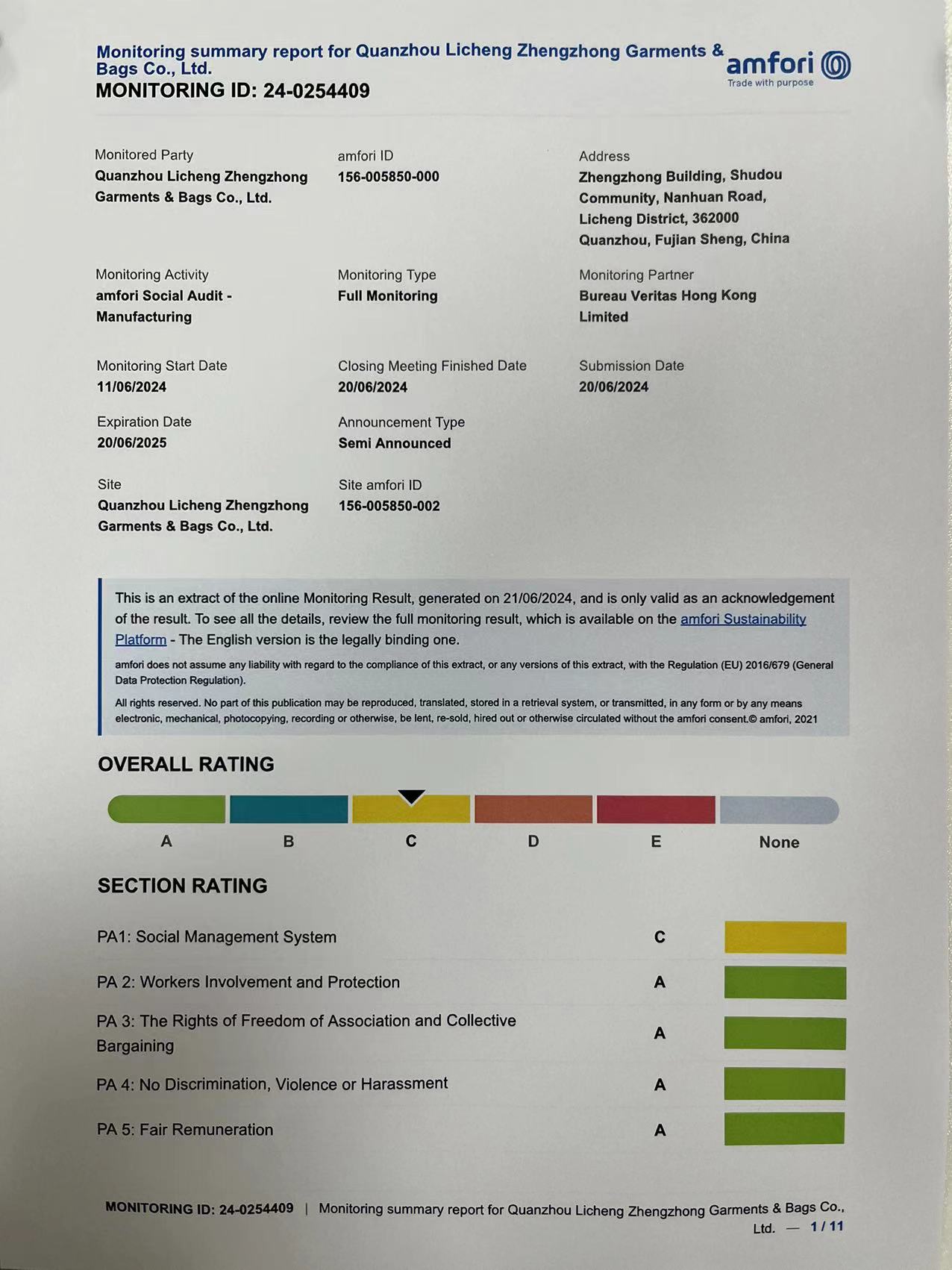 Monitoring summary report for Quanzhou Licheng Zhengzhong Garments & Bags Co., Ltd.
MONITORING ID: 24-0254409

amfori
Trade with purpose

Monitored Party
Quanzhou Licheng Zhengzhong Garments & Bags Co., Ltd.

amfori ID
156-005850-000

Address
Zhengzhong Building, Shudou Community, Nanhuan Road, Licheng District, 362000 Quanzhou, Fujian Sheng, China

Monitoring Activity
amfori Social Audit - Manufacturing

Monitoring Type
Full Monitoring

Monitoring Partner
Bureau Veritas Hong Kong Limited

Monitoring Start Date
11/06/2024

Closing Meeting Finished Date
20/06/2024

Submission Date
20/06/2024

Expiration Date
20/06/2025

Announcement Type
Semi Announced

Site
Quanzhou Licheng Zhengzhong Garments & Bags Co., Ltd.

Site amfori ID
156-005850-002

This is an extract of the online Monitoring Result, generated on 21/06/2024, and is only valid as an acknowledgement of the result. To see all the details, review the full monitoring result, which is available on the amfori Sustainability Platform - The English version is the legally binding one.

amfori does not assume any liability with regard to the compliance of this extract, or any versions of this extract, with the Regulation (EU) 2016/679 (General Data Protection Regulation).

All rights reserved. No part of this publication may be reproduced, translated, stored in a retrieval system, or transmitted, in any form or by any means electronic, mechanical, photocopying, recording or otherwise, be lent, re-sold, hired out or otherwise circulated without the amfori consent.© amfori, 2021

OVERALL RATING

A B C D E None

SECTION RATING

PA1: Social Management System C

PA 2: Workers Involvement and Protection A

PA 3: The Rights of Freedom of Association and Collective Bargaining A

PA 4: No Discrimination, Violence or Harassment A

PA 5: Fair Remuneration A

MONITORING ID: 24-0254409 | Monitoring summary report for Quanzhou Licheng Zhengzhong Garments & Bags Co., Ltd. — 1 / 11